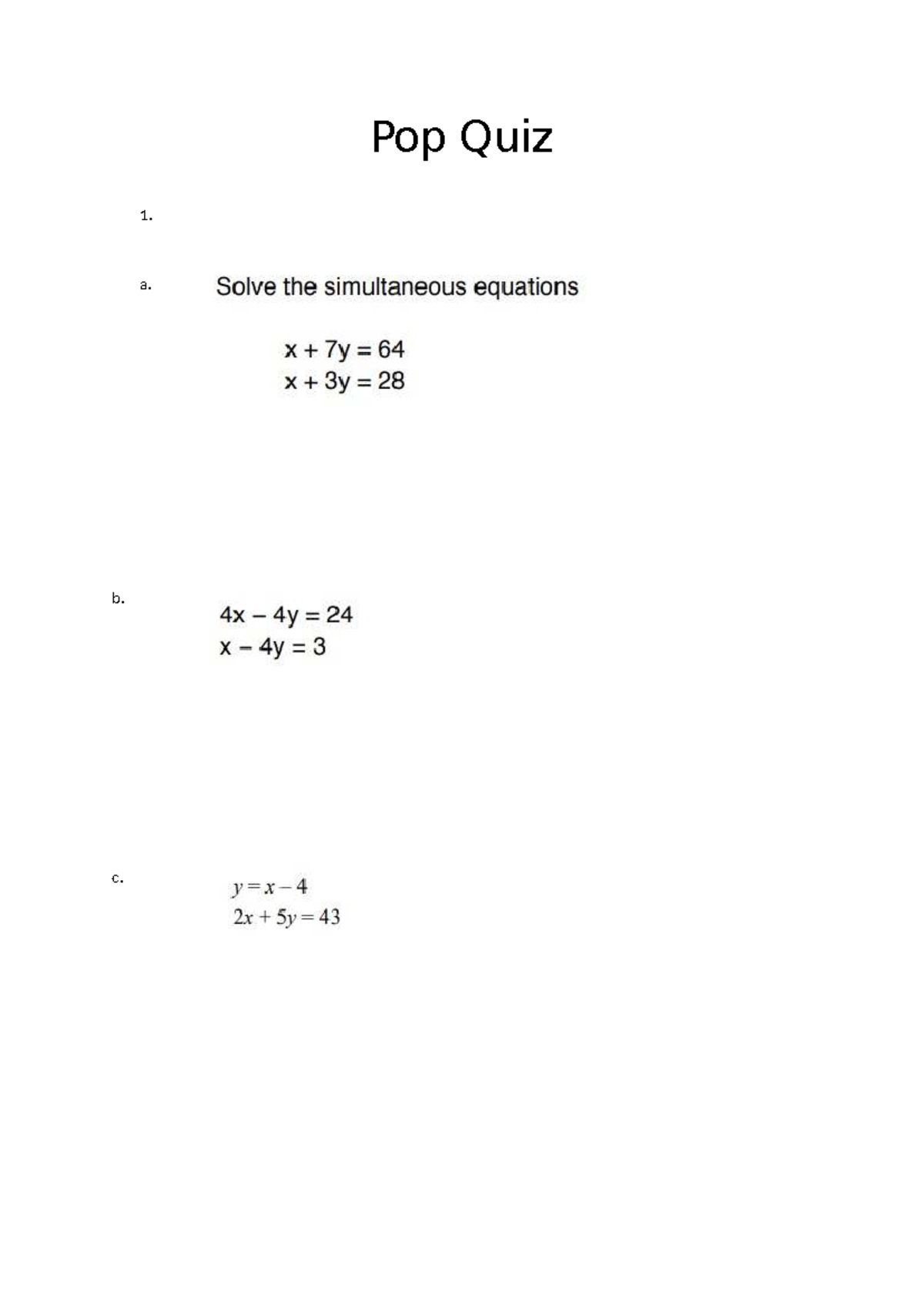 Pop Quiz

1.

a. Solve the simultaneous equations

$x + 7y = 64$
$x + 3y = 28$

b.

$4x - 4y = 24$
$x - 4y = 3$

c.

$y = x - 4$
$2x + 5y = 43$